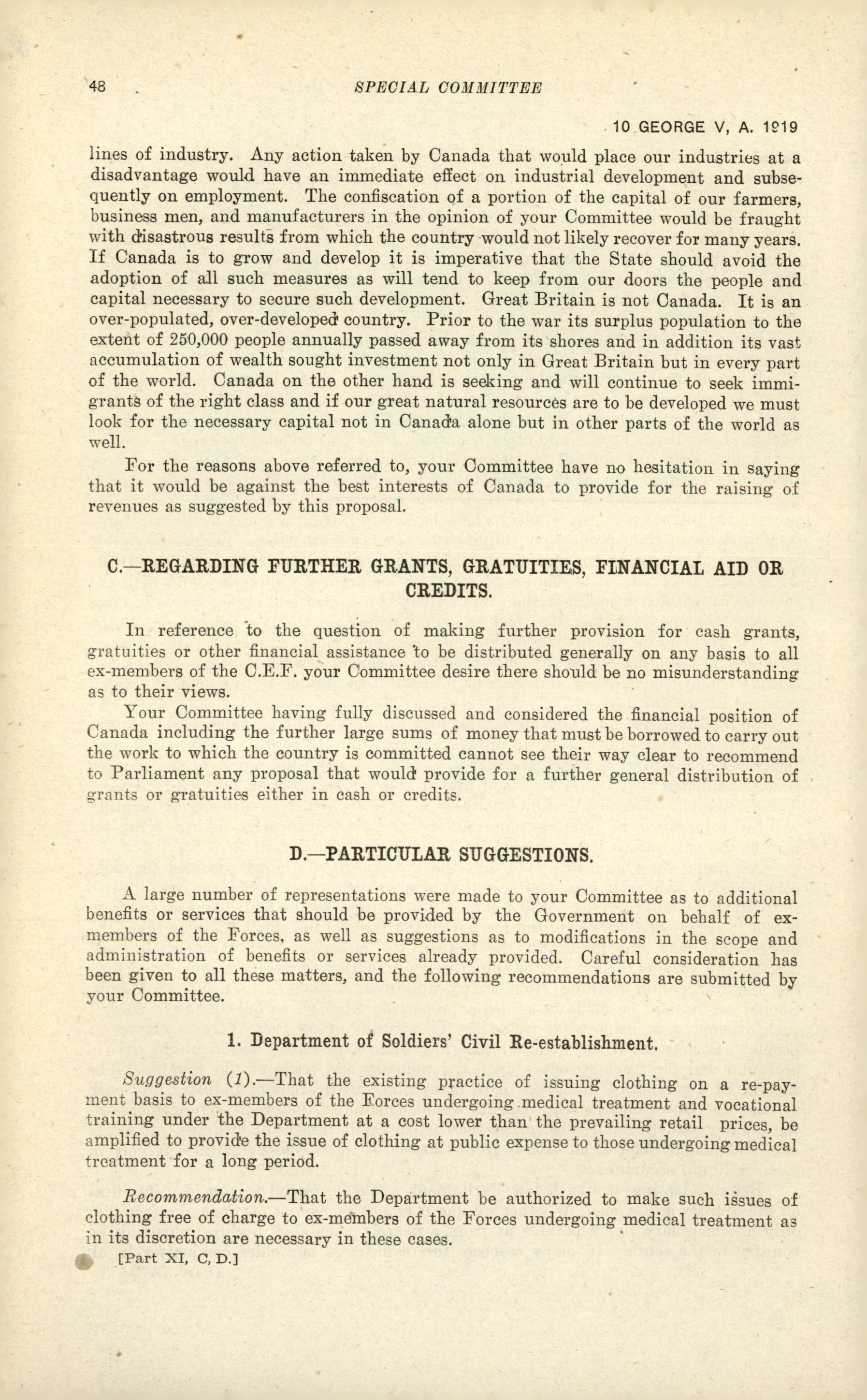 48 SPECIAL COMMITTEE

10 GEORGE V, A. 1919

lines of industry. Any action taken by Canada that would place our industries at a disadvantage would have an immediate effect on industrial development and subsequently on employment. The confiscation of a portion of the capital of our farmers, business men, and manufacturers in the opinion of your Committee would be fraught with disastrous results from which the country would not likely recover for many years. If Canada is to grow and develop it is imperative that the State should avoid the adoption of all such measures as will tend to keep from our doors the people and capital necessary to secure such development. Great Britain is not Canada. It is an over-populated, over-developed country. Prior to the war its surplus population to the extent of 250,000 people annually passed away from its shores and in addition its vast accumulation of wealth sought investment not only in Great Britain but in every part of the world. Canada on the other hand is seeking and will continue to seek immigrants of the right class and if our great natural resources are to be developed we must look for the necessary capital not in Canada alone but in other parts of the world as well.

For the reasons above referred to, your Committee have no hesitation in saying that it would be against the best interests of Canada to provide for the raising of revenues as suggested by this proposal.

C.—REGARDING FURTHER GRANTS, GRATUITIES, FINANCIAL AID OR CREDITS.

In reference to the question of making further provision for cash grants, gratuities or other financial assistance to be distributed generally on any basis to all ex-members of the C.E.F. your Committee desire there should be no misunderstanding as to their views.

Your Committee having fully discussed and considered the financial position of Canada including the further large sums of money that must be borrowed to carry out the work to which the country is committed cannot see their way clear to recommend to Parliament any proposal that would provide for a further general distribution of grants or gratuities either in cash or credits.

D.—PARTICULAR SUGGESTIONS.

A large number of representations were made to your Committee as to additional benefits or services that should be provided by the Government on behalf of ex-members of the Forces, as well as suggestions as to modifications in the scope and administration of benefits or services already provided. Careful consideration has been given to all these matters, and the following recommendations are submitted by your Committee.

1. Department of Soldiers' Civil Re-establishment.

Suggestion (1).—That the existing practice of issuing clothing on a re-payment basis to ex-members of the Forces undergoing medical treatment and vocational training under the Department at a cost lower than the prevailing retail prices, be amplified to provide the issue of clothing at public expense to those undergoing medical treatment for a long period.

Recommendation.—That the Department be authorized to make such issues of clothing free of charge to ex-members of the Forces undergoing medical treatment as in its discretion are necessary in these cases.

[Part XI, C, D.]